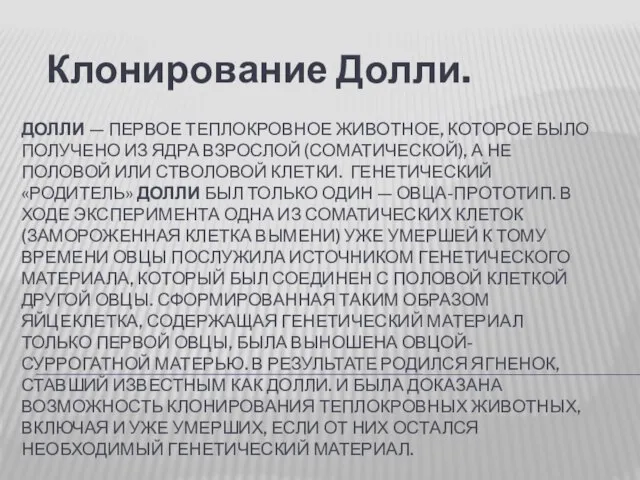 Клонирование Долли.

ДОЛЛИ — ПЕРВОЕ ТЕПЛОКРОВНОЕ ЖИВОТНОЕ, КОТОРОЕ БЫЛО ПОЛУЧЕНО ИЗ ЯДРА ВЗРОСЛОЙ (СОМАТИЧЕСКОЙ), А НЕ ПОЛОВОЙ ИЛИ СТВОЛОВОЙ КЛЕТКИ. ГЕНЕТИЧЕСКИЙ «РОДИТЕЛЬ» ДОЛЛИ БЫЛ ТОЛЬКО ОДИН — ОВЦА-ПРОТОТИП. В ХОДЕ ЭКСПЕРИМЕНТА ОДНА ИЗ СОМАТИЧЕСКИХ КЛЕТОК (ЗАМОРОЖЕННАЯ КЛЕТКА ВЫМЕНИ) УЖЕ УМЕРШЕЙ К ТОМУ ВРЕМЕНИ ОВЦЫ ПОСЛУЖИЛА ИСТОЧНИКОМ ГЕНЕТИЧЕСКОГО МАТЕРИАЛА, КОТОРЫЙ БЫЛ СОЕДИНЕН С ПОЛОВОЙ КЛЕТКОЙ ДРУГОЙ ОВЦЫ. СФОРМИРОВАННАЯ ТАКИМ ОБРАЗОМ ЯЙЦЕКЛЕТКА, СОДЕРЖАЩАЯ ГЕНЕТИЧЕСКИЙ МАТЕРИАЛ ТОЛЬКО ПЕРВОЙ ОВЦЫ, БЫЛА ВЫНОШЕНА ОВЦОЙ-СУРРОГАТНОЙ МАТЕРЬЮ. В РЕЗУЛЬТАТЕ РОДИЛСЯ ЯГНЕНОК, СТАВШИЙ ИЗВЕСТНЫМ КАК ДОЛЛИ. И БЫЛА ДОКАЗАНА ВОЗМОЖНОСТЬ КЛОНИРОВАНИЯ ТЕПЛОКРОВНЫХ ЖИВОТНЫХ, ВКЛЮЧАЯ И УЖЕ УМЕРШИХ, ЕСЛИ ОТ НИХ ОСТАЛСЯ НЕОБХОДИМЫЙ ГЕНЕТИЧЕСКИЙ МАТЕРИАЛ.